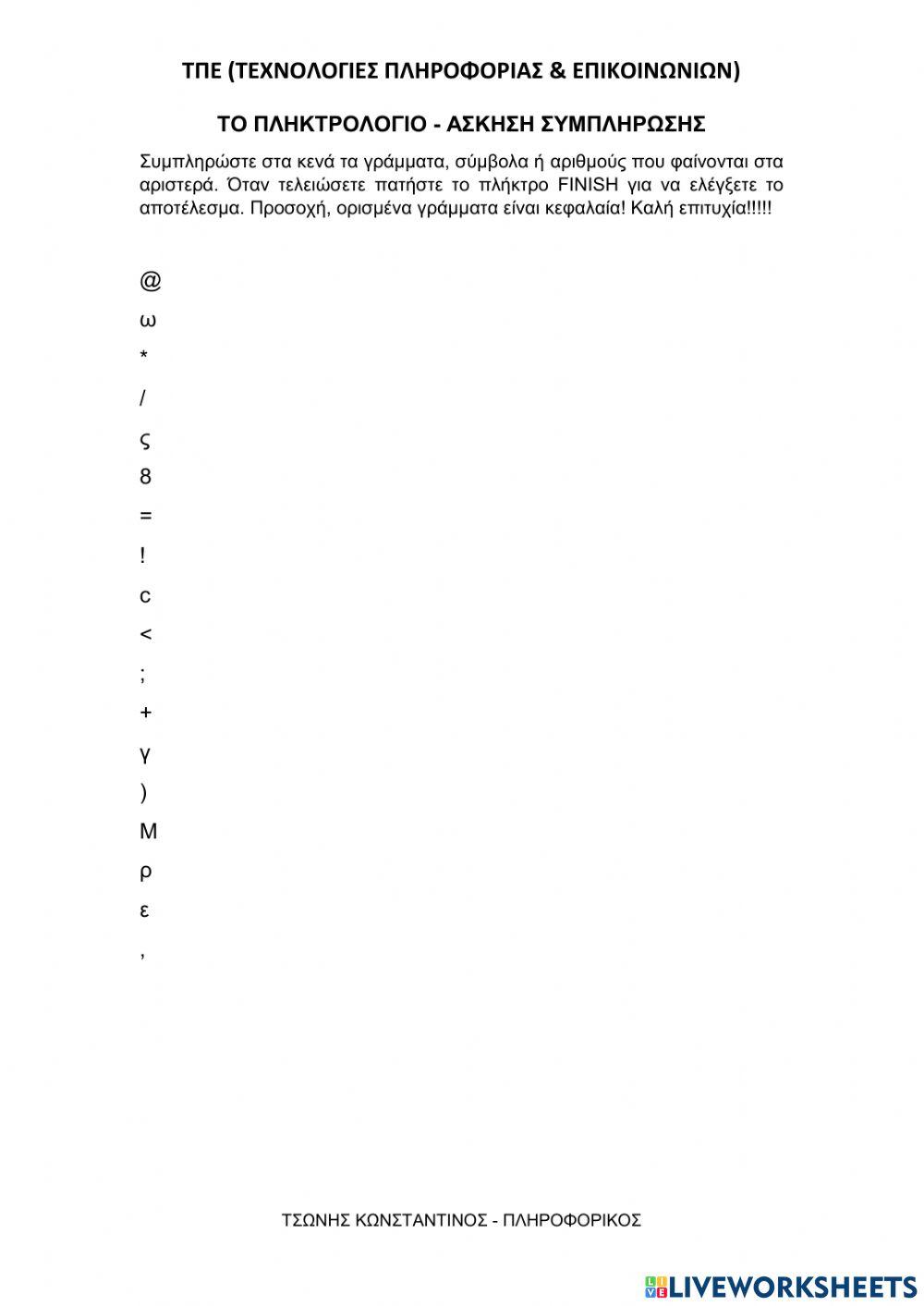 ΤΠΕ (ΤΕΧΝΟΛΟΓΙΕΣ ΠΛΗΡΟΦΟΡΙΑΣ & ΕΠΙΚΟΙΝΩΝΙΩΝ)

ΤΟ ΠΛΗΚΤΡΟΛΟΓΙΟ - ΑΣΚΗΣΗ ΣΥΜΠΛΗΡΩΣΗΣ

Συμπληρώστε στα κενά τα γράμματα, σύμβολα ή αριθμούς που φαίνονται στα αριστερά. Όταν τελειώσετε πατήστε το πλήκτρο FINISH για να ελέγξετε το αποτέλεσμα. Προσοχή, ορισμένα γράμματα είναι κεφαλαία! Καλή επιτυχία!!!!!

@
ω
*
/
ς
8
=
!
c
<
;
+
γ
)
Μ
ρ
ε
,

ΤΣΩΝΗΣ ΚΩΝΣΤΑΝΤΙΝΟΣ - ΠΛΗΡΟΦΟΡΙΚΟΣ

LIVEWORKSHEETS